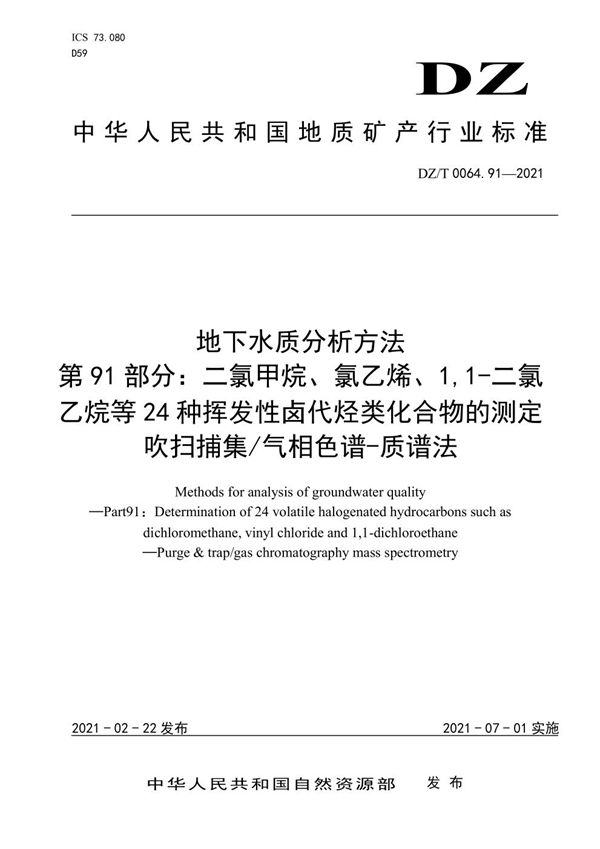 ICS 73.080
D59

DZ

中华人民共和国地质矿产行业标准

DZ/T 0064.91—2021

地下水质分析方法
第91部分：二氯甲烷、氯乙烯、1,1-二氯乙烷等24种挥发性卤代烃类化合物的测定
吹扫捕集/气相色谱-质谱法

Methods for analysis of groundwater quality
—Part91：Determination of 24 volatile halogenated hydrocarbons such as dichloromethane, vinyl chloride and 1,1-dichloroethane
—Purge & trap/gas chromatography mass spectrometry

2021-02-22发布

2021-07-01实施

中华人民共和国自然资源部　发布